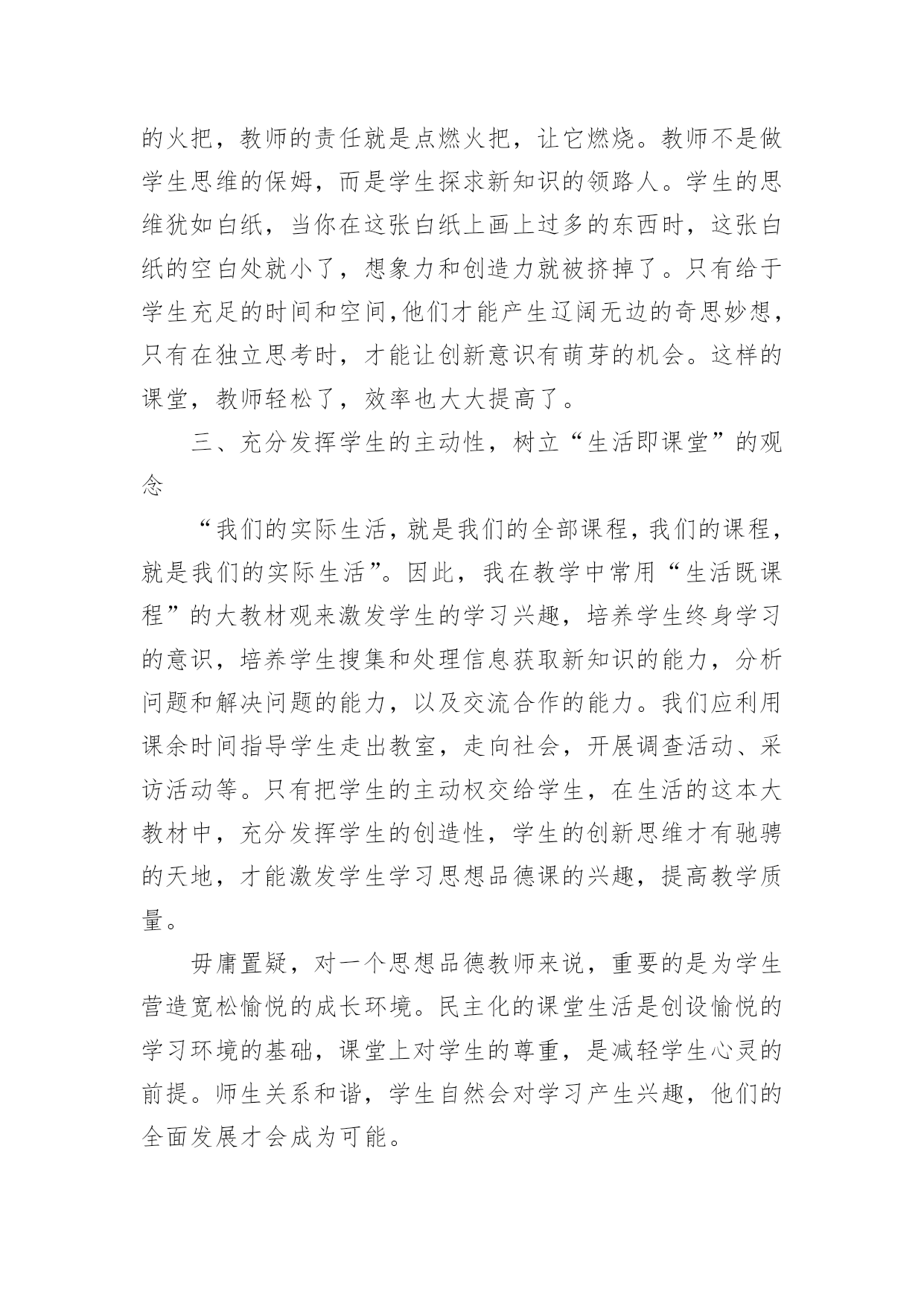 的火把，教师的责任就是点燃火把，让它燃烧。教师不是做学生思维的保姆，而是学生探求新知识的领路人。学生的思维犹如白纸，当你在这张白纸上画上过多的东西时，这张白纸的空白处就小了，想象力和创造力就被挤掉了。只有给于学生充足的时间和空间,他们才能产生辽阔无边的奇思妙想，只有在独立思考时，才能让创新意识有萌芽的机会。这样的课堂，教师轻松了，效率也大大提高了。

三、充分发挥学生的主动性，树立“生活即课堂”的观念

“我们的实际生活，就是我们的全部课程，我们的课程，就是我们的实际生活”。因此，我在教学中常用“生活既课程”的大教材观来激发学生的学习兴趣，培养学生终身学习的意识，培养学生搜集和处理信息获取新知识的能力，分析问题和解决问题的能力，以及交流合作的能力。我们应利用课余时间指导学生走出教室，走向社会，开展调查活动、采访活动等。只有把学生的主动权交给学生，在生活的这本大教材中，充分发挥学生的创造性，学生的创新思维才有驰骋的天地，才能激发学生学习思想品德课的兴趣，提高教学质量。

毋庸置疑，对一个思想品德教师来说，重要的是为学生营造宽松愉悦的成长环境。民主化的课堂生活是创设愉悦的学习环境的基础，课堂上对学生的尊重，是减轻学生心灵的前提。师生关系和谐，学生自然会对学习产生兴趣，他们的全面发展才会成为可能。